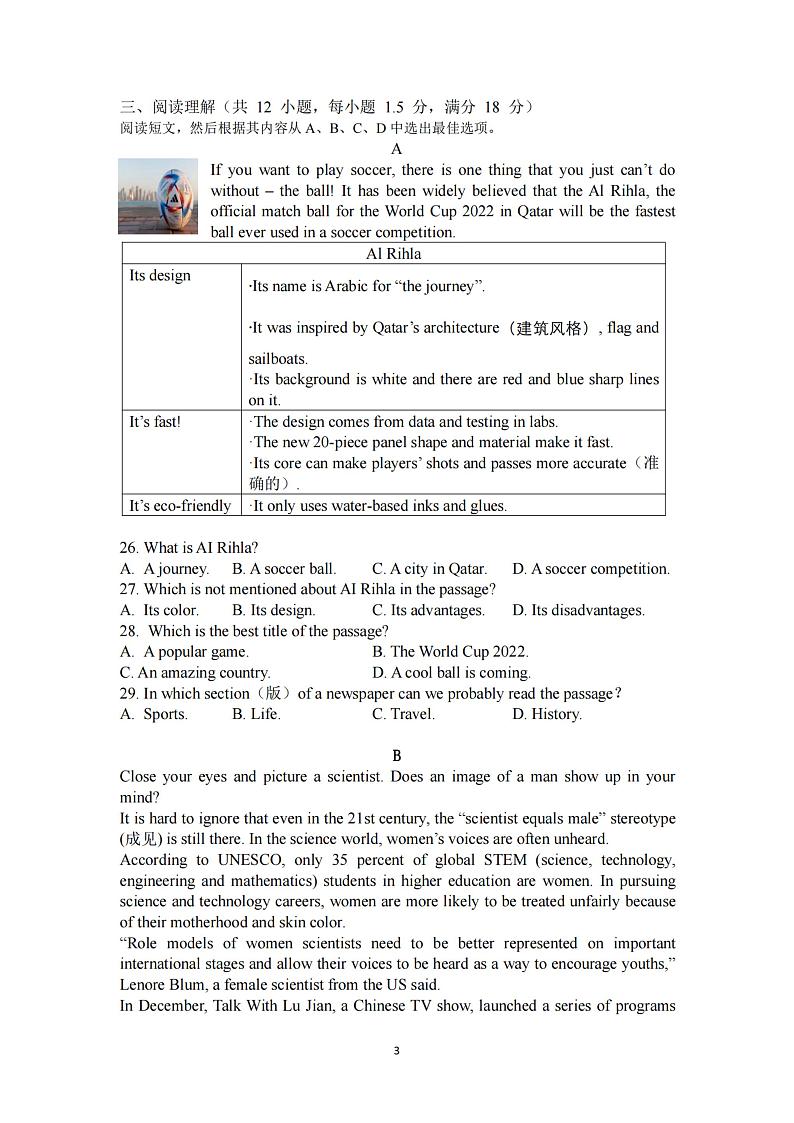 三、阅读理解（共 12 小题，每小题 1.5 分，满分 18 分）
阅读短文，然后根据其内容从 A、B、C、D 中选出最佳选项。

A

If you want to play soccer, there is one thing that you just can't do without – the ball! It has been widely believed that the Al Rihla, the official match ball for the World Cup 2022 in Qatar will be the fastest ball ever used in a soccer competition.

| Al Rihla | |
|---|---|
| Its design | ·Its name is Arabic for "the journey". ·It was inspired by Qatar's architecture（建筑风格）, flag and sailboats. ·Its background is white and there are red and blue sharp lines on it. |
| It's fast! | ·The design comes from data and testing in labs. ·The new 20-piece panel shape and material make it fast. ·Its core can make players' shots and passes more accurate（准确的）. |
| It's eco-friendly | ·It only uses water-based inks and glues. |

26. What is AI Rihla?
A. A journey. B. A soccer ball. C. A city in Qatar. D. A soccer competition.
27. Which is not mentioned about AI Rihla in the passage?
A. Its color. B. Its design. C. Its advantages. D. Its disadvantages.
28. Which is the best title of the passage?
A. A popular game. B. The World Cup 2022.
C. An amazing country. D. A cool ball is coming.
29. In which section（版）of a newspaper can we probably read the passage？
A. Sports. B. Life. C. Travel. D. History.

B

Close your eyes and picture a scientist. Does an image of a man show up in your mind?
It is hard to ignore that even in the 21st century, the "scientist equals male" stereotype (成见) is still there. In the science world, women's voices are often unheard.
According to UNESCO, only 35 percent of global STEM (science, technology, engineering and mathematics) students in higher education are women. In pursuing science and technology careers, women are more likely to be treated unfairly because of their motherhood and skin color.
"Role models of women scientists need to be better represented on important international stages and allow their voices to be heard as a way to encourage youths," Lenore Blum, a female scientist from the US said.
In December, Talk With Lu Jian, a Chinese TV show, launched a series of programs

3